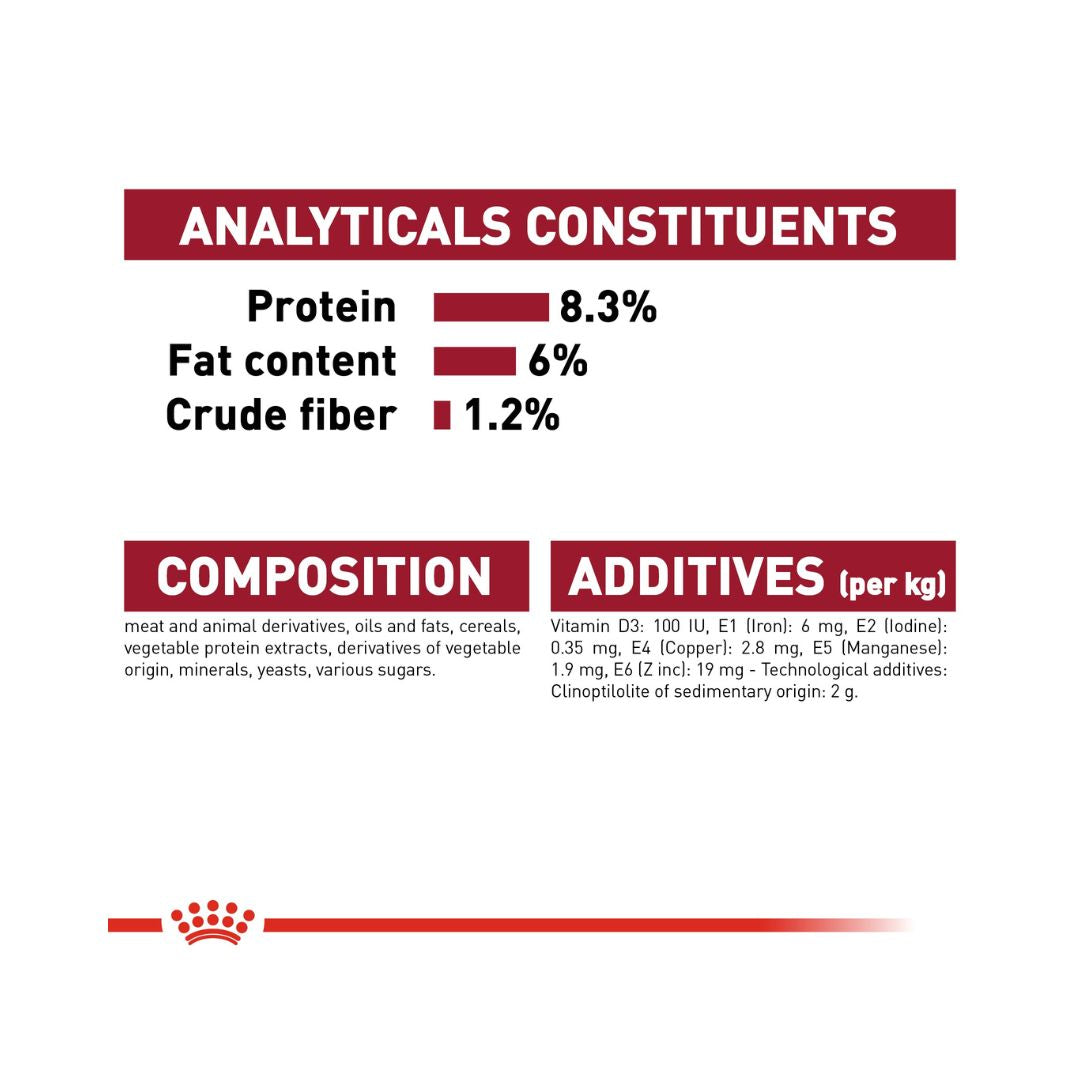 ANALYTICALS CONSTITUENTS

Protein 8.3%
Fat content 6%
Crude fiber 1.2%

COMPOSITION

meat and animal derivatives, oils and fats, cereals, vegetable protein extracts, derivatives of vegetable origin, minerals, yeasts, various sugars.

ADDITIVES (per kg)

Vitamin D3: 100 IU, E1 (Iron): 6 mg, E2 (Iodine): 0.35 mg, E4 (Copper): 2.8 mg, E5 (Manganese): 1.9 mg, E6 (Z inc): 19 mg - Technological additives: Clinoptilolite of sedimentary origin: 2 g.